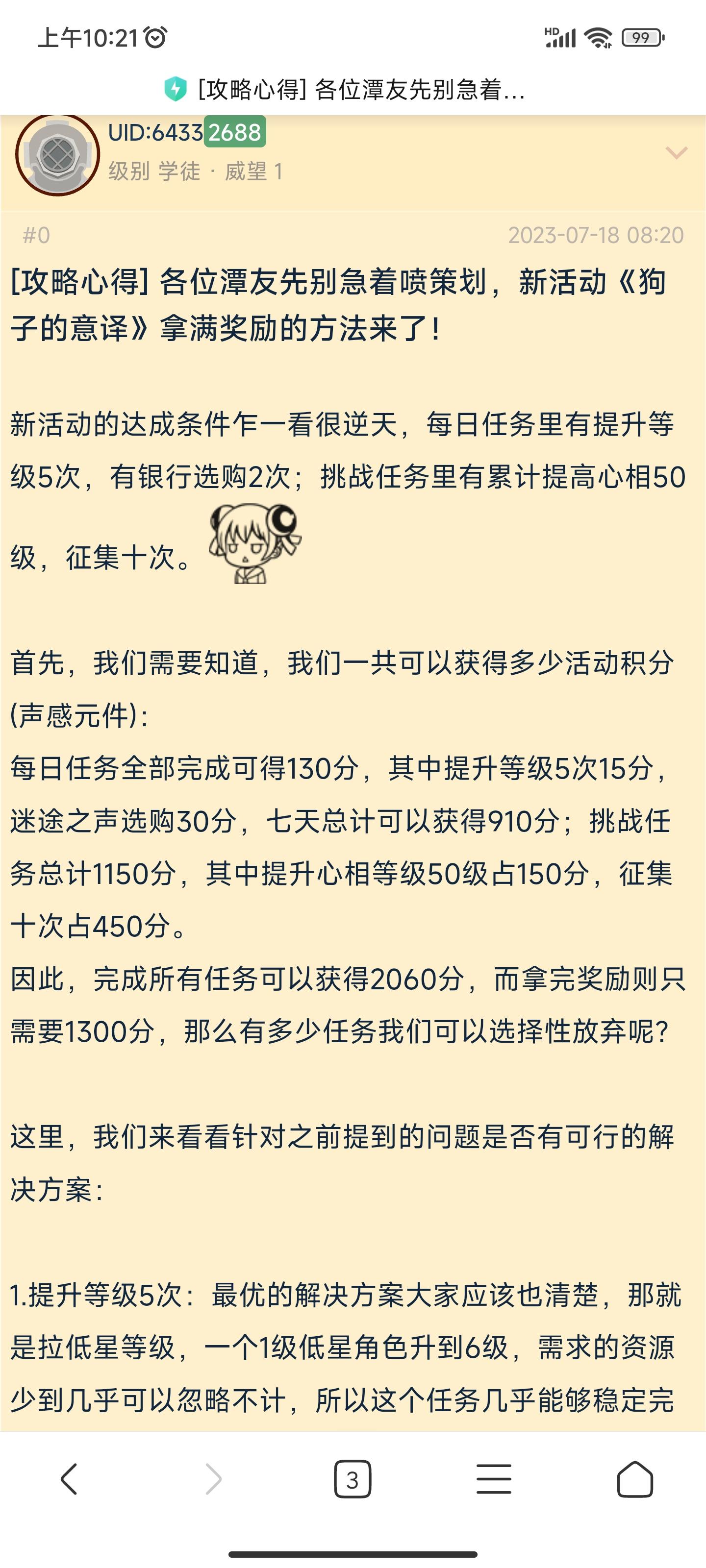 上午10:21

HD 99

[攻略心得] 各位潭友先别急着...

UID:64332688
级别 学徒 · 威望 1

#0 2023-07-18 08:20

[攻略心得] 各位潭友先别急着喷策划，新活动《狗子的意译》拿满奖励的方法来了！

新活动的达成条件乍一看很逆天，每日任务里有提升等级5次，有银行选购2次；挑战任务里有累计提高心相50级，征集十次。

首先，我们需要知道，我们一共可以获得多少活动积分(声感元件)：
每日任务全部完成可得130分，其中提升等级5次15分，迷途之声选购30分，七天总计可以获得910分；挑战任务总计1150分，其中提升心相等级50级占150分，征集十次占450分。
因此，完成所有任务可以获得2060分，而拿完奖励则只需要1300分，那么有多少任务我们可以选择性放弃呢？

这里，我们来看看针对之前提到的问题是否有可行的解决方案：

1.提升等级5次：最优的解决方案大家应该也清楚，那就是拉低星等级，一个1级低星角色升到6级，需求的资源少到几乎可以忽略不计，所以这个任务几乎能够稳定完

3